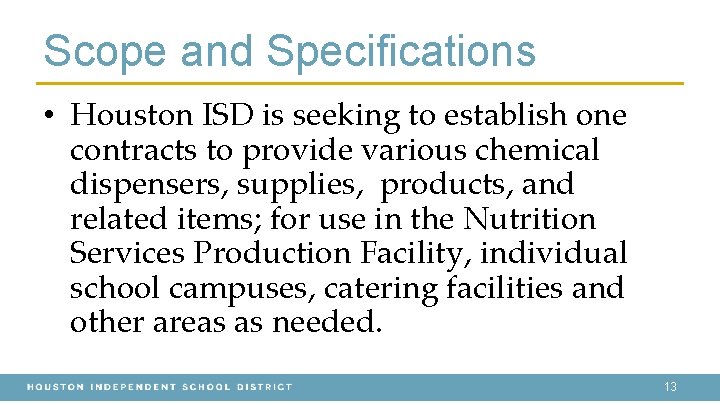 Scope and Specifications

• Houston ISD is seeking to establish one contracts to provide various chemical dispensers, supplies, products, and related items; for use in the Nutrition Services Production Facility, individual school campuses, catering facilities and other areas as needed.

HOUSTON INDEPENDENT SCHOOL DISTRICT 13